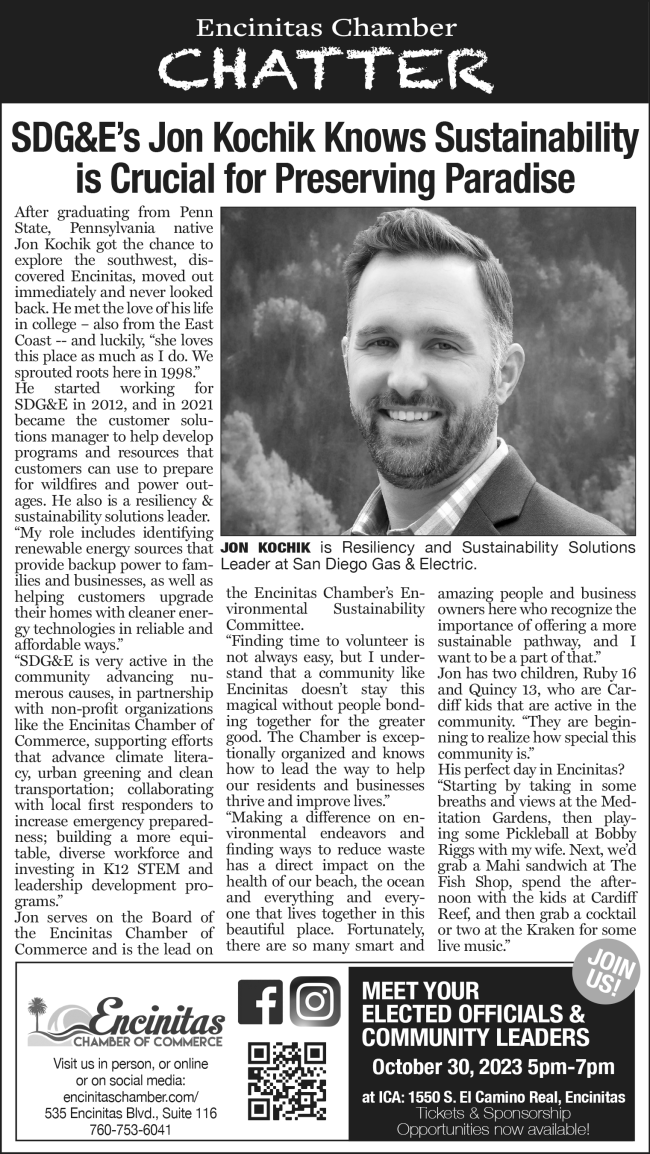 Encinitas Chamber
CHATTER

SDG&E's Jon Kochik Knows Sustainability is Crucial for Preserving Paradise

After graduating from Penn State, Pennsylvania native Jon Kochik got the chance to explore the southwest, discovered Encinitas, moved out immediately and never looked back. He met the love of his life in college – also from the East Coast -- and luckily, "she loves this place as much as I do. We sprouted roots here in 1998."

He started working for SDG&E in 2012, and in 2021 became the customer solutions manager to help develop programs and resources that customers can use to prepare for wildfires and power outages. He also is a resiliency & sustainability solutions leader.

"My role includes identifying renewable energy sources that provide backup power to families and businesses, as well as helping customers upgrade their homes with cleaner energy technologies in reliable and affordable ways."

"SDG&E is very active in the community advancing numerous causes, in partnership with non-profit organizations like the Encinitas Chamber of Commerce, supporting efforts that advance climate literacy, urban greening and clean transportation; collaborating with local first responders to increase emergency preparedness; building a more equitable, diverse workforce and investing in K12 STEM and leadership development programs."

Jon serves on the Board of the Encinitas Chamber of Commerce and is the lead on the Encinitas Chamber's Environmental Sustainability Committee.

"Finding time to volunteer is not always easy, but I understand that a community like Encinitas doesn't stay this magical without people bonding together for the greater good. The Chamber is exceptionally organized and knows how to lead the way to help our residents and businesses thrive and improve lives."

"Making a difference on environmental endeavors and finding ways to reduce waste has a direct impact on the health of our beach, the ocean and everything and everyone that lives together in this beautiful place. Fortunately, there are so many smart and amazing people and business owners here who recognize the importance of offering a more sustainable pathway, and I want to be a part of that."

Jon has two children, Ruby 16 and Quincy 13, who are Cardiff kids that are active in the community. "They are beginning to realize how special this community is."

His perfect day in Encinitas?

"Starting by taking in some breaths and views at the Meditation Gardens, then playing some Pickleball at Bobby Riggs with my wife. Next, we'd grab a Mahi sandwich at The Fish Shop, spend the afternoon with the kids at Cardiff Reef, and then grab a cocktail or two at the Kraken for some live music."

JON KOCHIK is Resiliency and Sustainability Solutions Leader at San Diego Gas & Electric.

Encinitas
CHAMBER OF COMMERCE
Visit us in person, or online or on social media:
encinitaschamber.com/
535 Encinitas Blvd., Suite 116
760-753-6041

JOIN US!
MEET YOUR ELECTED OFFICIALS & COMMUNITY LEADERS
October 30, 2023 5pm-7pm
at ICA: 1550 S. El Camino Real, Encinitas
Tickets & Sponsorship Opportunities now available!